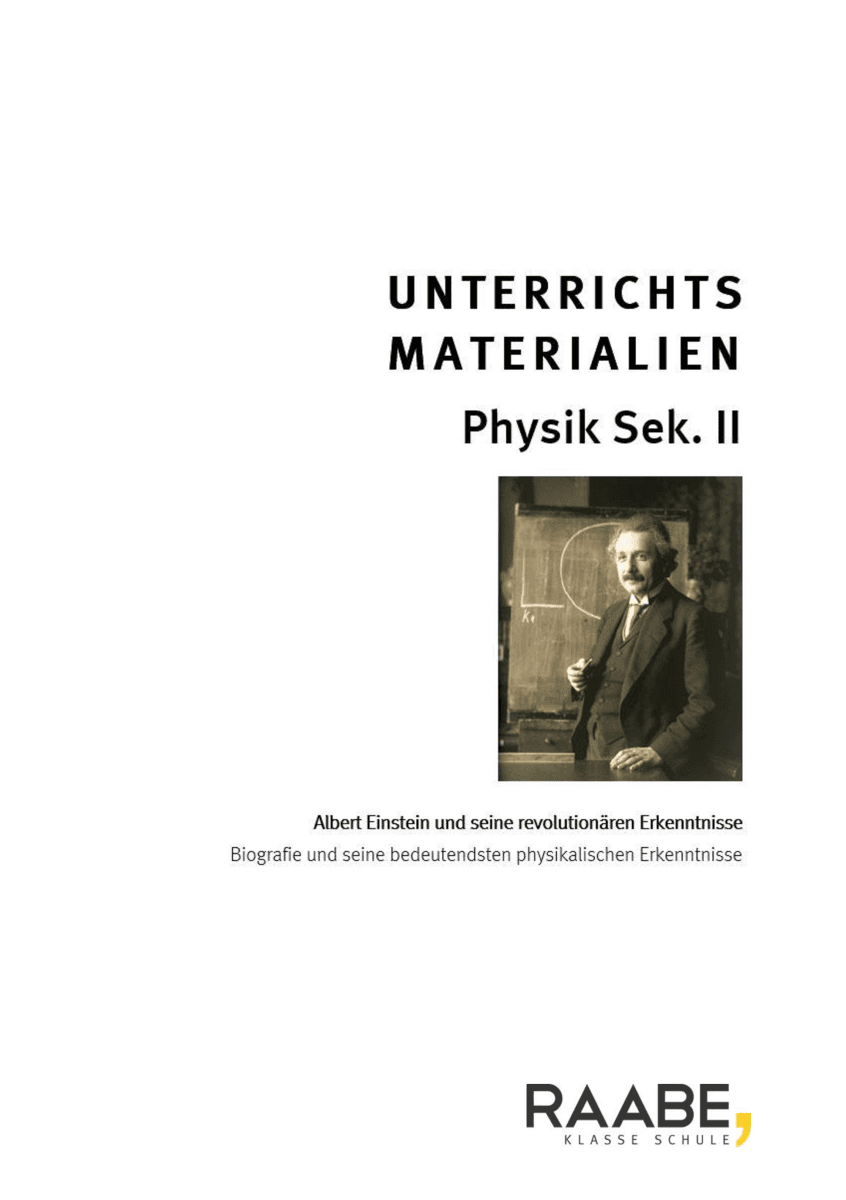 UNTERRICHTS
MATERIALIEN
Physik Sek. II

Albert Einstein und seine revolutionären Erkenntnisse
Biografie und seine bedeutendsten physikalischen Erkenntnisse

RAABE,
KLASSE SCHULE